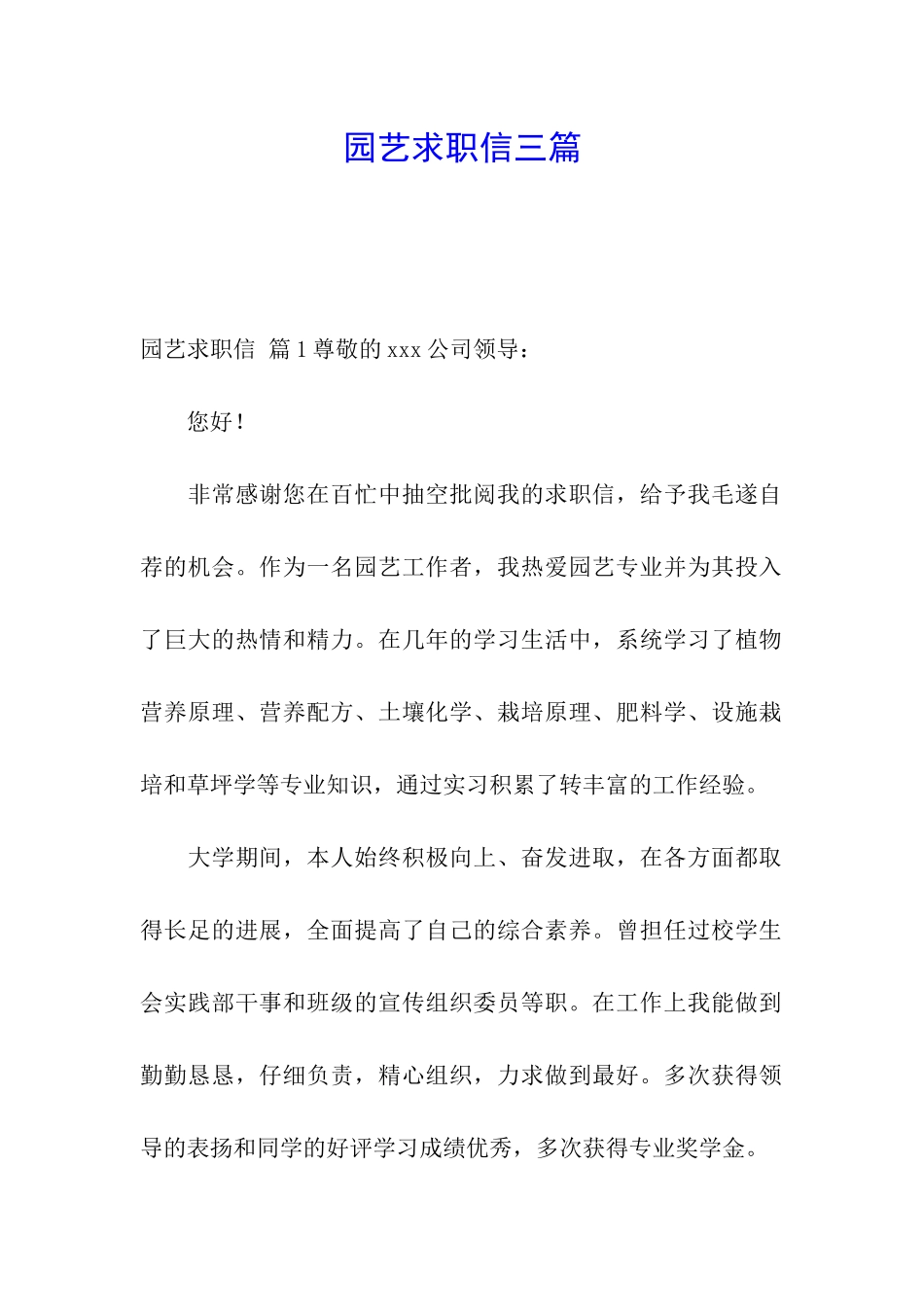 园艺求职信三篇

园艺求职信 篇1尊敬的xxx公司领导：

您好！

非常感谢您在百忙中抽空批阅我的求职信，给予我毛遂自荐的机会。作为一名园艺工作者，我热爱园艺专业并为其投入了巨大的热情和精力。在几年的学习生活中，系统学习了植物营养原理、营养配方、土壤化学、栽培原理、肥料学、设施栽培和草坪学等专业知识，通过实习积累了转丰富的工作经验。

大学期间，本人始终积极向上、奋发进取，在各方面都取得长足的进展，全面提高了自己的综合素养。曾担任过校学生会实践部干事和班级的宣传组织委员等职。在工作上我能做到勤勤恳恳，仔细负责，精心组织，力求做到最好。多次获得领导的表扬和同学的好评学习成绩优秀，多次获得专业奖学金。